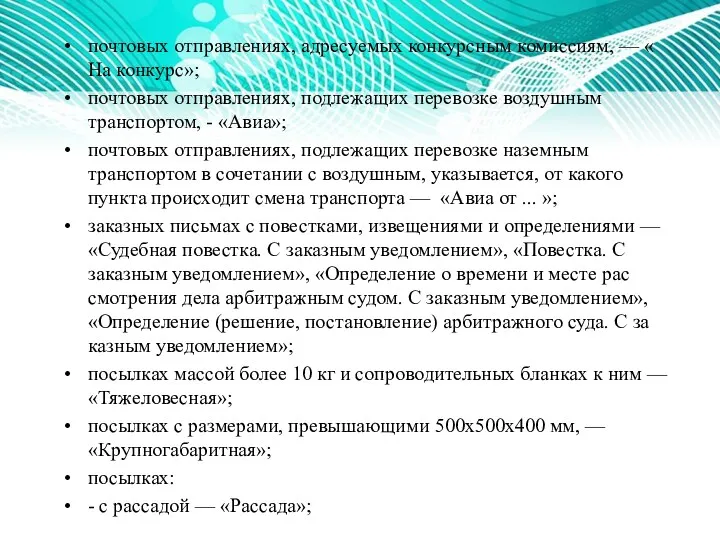 • почтовых отправлениях, адресуемых конкурсным комиссиям, — « На конкурс»;

• почтовых отправлениях, подлежащих перевозке воздушным транспортом, - «Авиа»;

• почтовых отправлениях, подлежащих перевозке наземным транспортом в сочетании с воздушным, указывается, от какого пункта происходит смена транспорта — «Авиа от ... »;

• заказных письмах с повестками, извещениями и определениями — «Судебная повестка. С заказным уведомлением», «Повестка. С заказным уведомлением», «Определение о времени и месте рас смотрения дела арбитражным судом. С заказным уведомлением», «Определение (решение, постановление) арбитражного суда. С за казным уведомлением»;

• посылках массой более 10 кг и сопроводительных бланках к ним — «Тяжеловесная»;

• посылках с размерами, превышающими 500х500х400 мм, — «Крупногабаритная»;

• посылках:

• - с рассадой — «Рассада»;